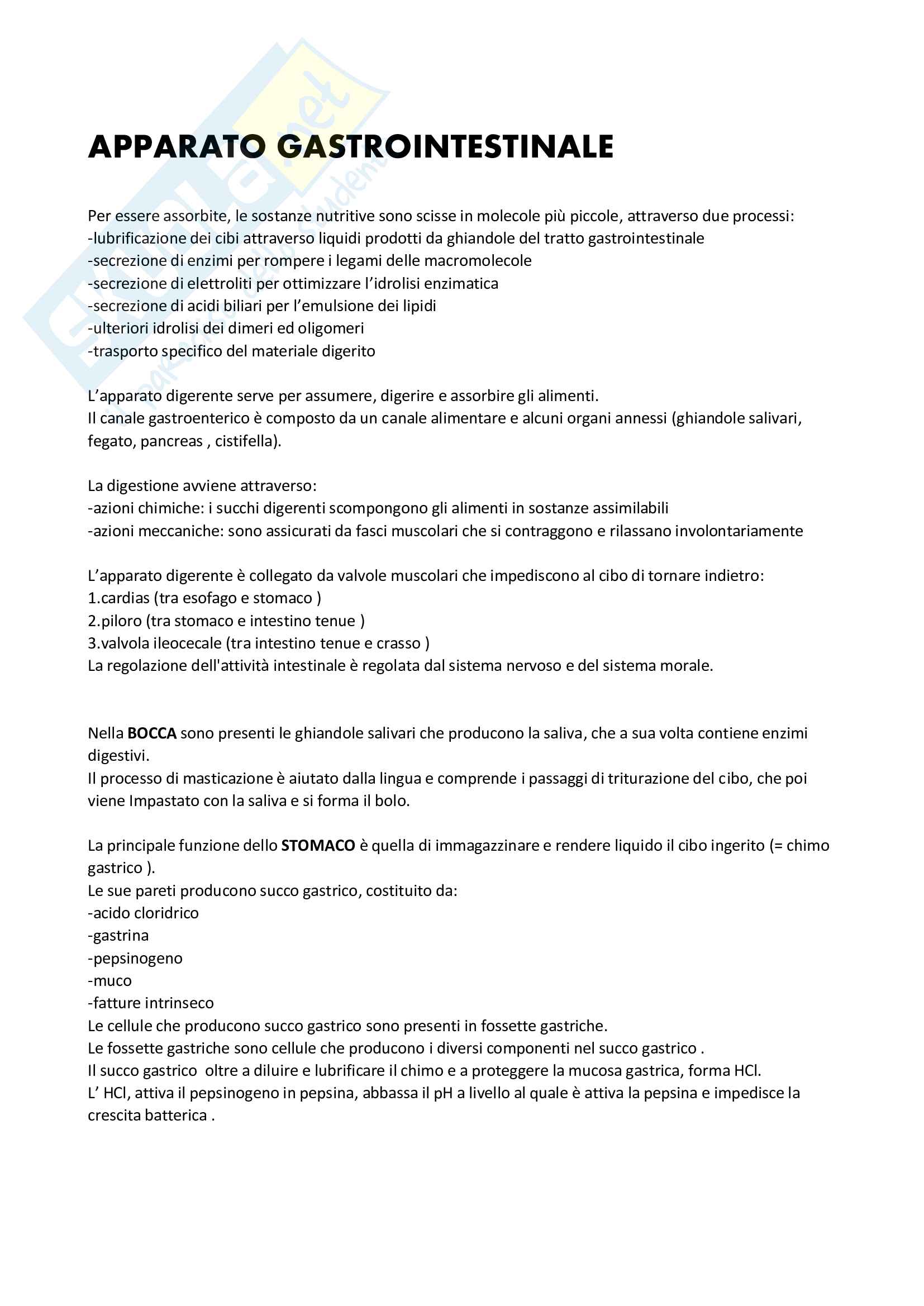 APPARATO GASTROINTESTINALE

Per essere assorbite, le sostanze nutritive sono scisse in molecole più piccole, attraverso due processi:
-lubrificazione dei cibi attraverso liquidi prodotti da ghiandole del tratto gastrointestinale
-secrezione di enzimi per rompere i legami delle macromolecole
-secrezione di elettroliti per ottimizzare l'idrolisi enzimatica
-secrezione di acidi biliari per l'emulsione dei lipidi
-ulteriori idrolisi dei dimeri ed oligomeri
-trasporto specifico del materiale digerito

L'apparato digerente serve per assumere, digerire e assorbire gli alimenti.
Il canale gastroenterico è composto da un canale alimentare e alcuni organi annessi (ghiandole salivari, fegato, pancreas , cistifella).

La digestione avviene attraverso:
-azioni chimiche: i succhi digerenti scompongono gli alimenti in sostanze assimilabili
-azioni meccaniche: sono assicurati da fasci muscolari che si contraggono e rilassano involontariamente

L'apparato digerente è collegato da valvole muscolari che impediscono al cibo di tornare indietro:
1.cardias (tra esofago e stomaco )
2.piloro (tra stomaco e intestino tenue )
3.valvola ileocecale (tra intestino tenue e crasso )
La regolazione dell'attività intestinale è regolata dal sistema nervoso e del sistema morale.

Nella BOCCA sono presenti le ghiandole salivari che producono la saliva, che a sua volta contiene enzimi digestivi.
Il processo di masticazione è aiutato dalla lingua e comprende i passaggi di triturazione del cibo, che poi viene Impastato con la saliva e si forma il bolo.

La principale funzione dello STOMACO è quella di immagazzinare e rendere liquido il cibo ingerito (= chimo gastrico ).
Le sue pareti producono succo gastrico, costituito da:
-acido cloridrico
-gastrina
-pepsinogeno
-muco
-fatture intrinseco
Le cellule che producono succo gastrico sono presenti in fossette gastriche.
Le fossette gastriche sono cellule che producono i diversi componenti nel succo gastrico .
Il succo gastrico oltre a diluire e lubrificare il chimo e a proteggere la mucosa gastrica, forma HCl.
L' HCl, attiva il pepsinogeno in pepsina, abbassa il pH a livello al quale è attiva la pepsina e impedisce la crescita batterica .